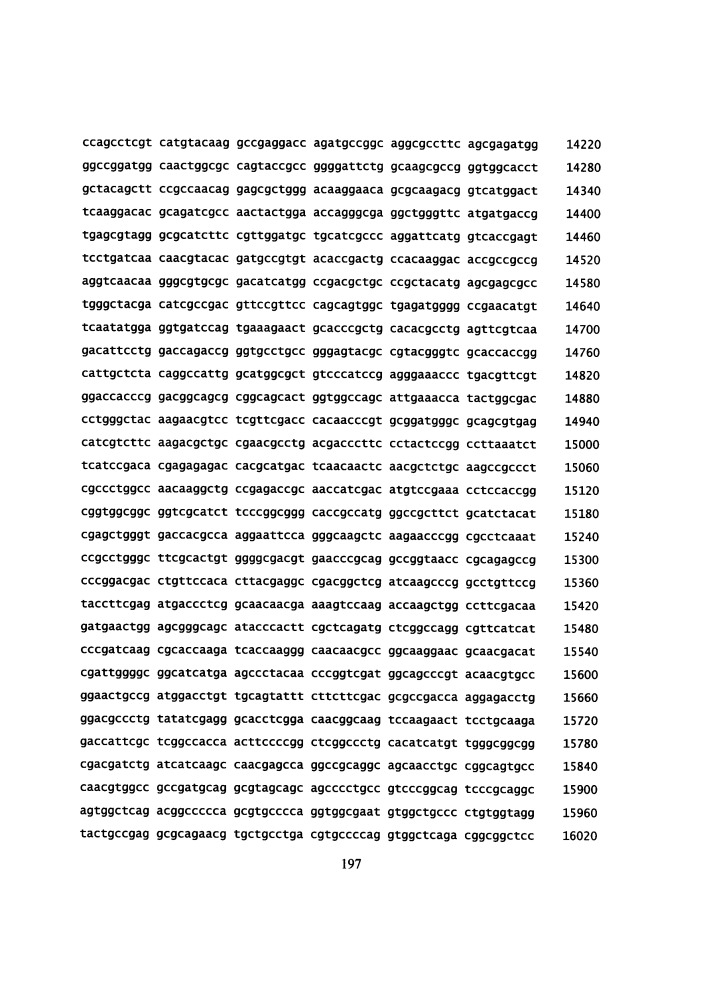 ccagcctcgt catgtacaag gccgaggacc agatgccggc aggcgccttc agcgagatgg 14220
ggccggatgg caactggcgc cagtaccgcc ggggattctg gcaagcgccg ggtggcacct 14280
gctacagctt ccgccaacag gagcgctggg acaaggaaca gcgcaagacg gtcatggact 14340
tcaaggacac gcagatcgcc aactactgga accagggcga ggctgggttc atgatgaccg 14400
tgagcgtagg gcgcatcttc cgttggatgc tgcatcgccc aggattcatg gtcaccgagt 14460
tcctgatcaa caacgtacac gatgccgtgt acaccgactg ccacaaggac accgccgccg 14520
aggtcaacaa gggcgtgcgc gacatcatgg ccgacgctgc ccgctacatg agcgagcgcc 14580
tgggctacga catcgccgac gttccgttcc cagcagtggc tgagatgggg ccgaacatgt 14640
tcaatatgga ggtgatccag tgaaagaact gcacccgctg cacacgcctg agttcgtcaa 14700
gacattcctg gaccagaccg ggtgcctgcc gggagtacgc cgtacgggtc gcaccaccgg 14760
cattgctcta caggccattg gcatggcgct gtcccatccg agggaaaccc tgacgttcgt 14820
ggaccacccg gacggcagcg cggcagcact ggtggccagc attgaaacca tactggcgac 14880
cctgggctac aagaacgtcc tcgttcgacc cacaacccgt gcggatgggc gcagcgtgag 14940
catcgtcttc aagacgctgc cgaacgcctg acgacccttc cctactccgg ccttaaatct 15000
tcatccgaca cgagagagac cacgcatgac tcaacaactc aacgctctgc aagccgccct 15060
cgccctggcc aacaaggctg ccgagaccgc aaccatcgac atgtccgaaa cctccaccgg 15120
cggtggcggc ggtcgcatct tcccggcggg caccgccatg ggccgcttct gcatctacat 15180
cgagctgggt gaccacgcca aggaattcca gggcaagctc aagaacccgg cgcctcaaat 15240
ccgcctgggc ttcgcactgt ggggcgacgt gaacccgcag gccggtaacc cgcagagccg 15300
cccggacgac ctgttccaca cttacgaggc cgacggctcg atcaagcccg gcctgttccg 15360
taccttcgag atgaccctcg gcaacaacga aaagtccaag accaagctgg ccttcgacaa 15420
gatgaactgg agcgggcagc atacccactt cgctcagatg ctcggccagg cgttcatcat 15480
cccgatcaag cgcaccaaga tcaccaaggg caacaacgcc ggcaaggaac gcaacgacat 15540
cgattggggc ggcatcatga agccctacaa cccggtcgat ggcagcccgt acaacgtgcc 15600
ggaactgccg atggacctgt tgcagtattt cttcttcgac gcgccgacca aggagacctg 15660
ggacgccctg tatatcgagg gcacctcgga caacggcaag tccaagaact tcctgcaaga 15720
gaccattcgc tcggccacca acttccccgg ctcggccctg cacatcatgt tgggcggcgg 15780
cgacgatctg atcatcaagc caacgagcca ggccgcaggc agcaacctgc cggcagtgcc 15840
caacgtggcc gccgatgcag gcgtagcagc agcccctgcc gtcccggcag tcccgcaggc 15900
agtggctcag acggccccca gcgtgcccca ggtggcgaat gtggctgccc ctgtggtagg 15960
tactgccgag gcgcagaacg tgctgcctga cgtgccccag gtggctcaga cggcggctcc 16020

197